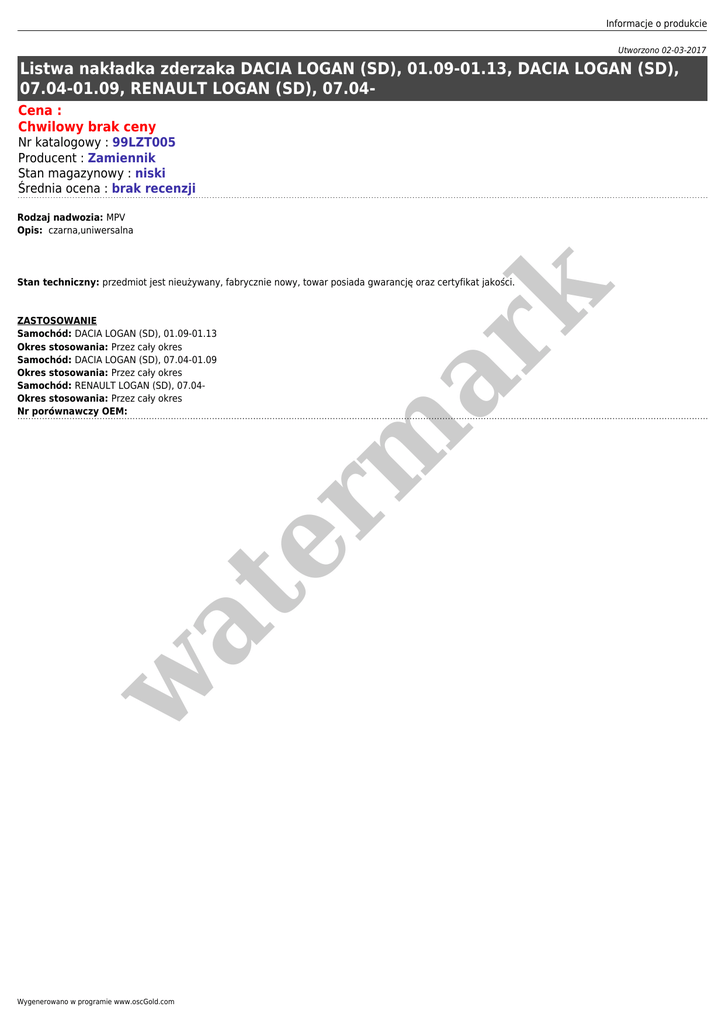 Informacje o produkcie

Utworzono 02-03-2017

Listwa nakładka zderzaka DACIA LOGAN (SD), 01.09-01.13, DACIA LOGAN (SD), 07.04-01.09, RENAULT LOGAN (SD), 07.04-

Cena :
Chwilowy brak ceny
Nr katalogowy : 99LZT005
Producent : Zamiennik
Stan magazynowy : niski
Średnia ocena : brak recenzji

Rodzaj nadwozia: MPV
Opis: czarna,uniwersalna

Stan techniczny: przedmiot jest nieużywany, fabrycznie nowy, towar posiada gwarancję oraz certyfikat jakości.

ZASTOSOWANIE
Samochód: DACIA LOGAN (SD), 01.09-01.13
Okres stosowania: Przez cały okres
Samochód: DACIA LOGAN (SD), 07.04-01.09
Okres stosowania: Przez cały okres
Samochód: RENAULT LOGAN (SD), 07.04-
Okres stosowania: Przez cały okres
Nr porównawczy OEM:

watermark

Wygenerowano w programie www.oscGold.com